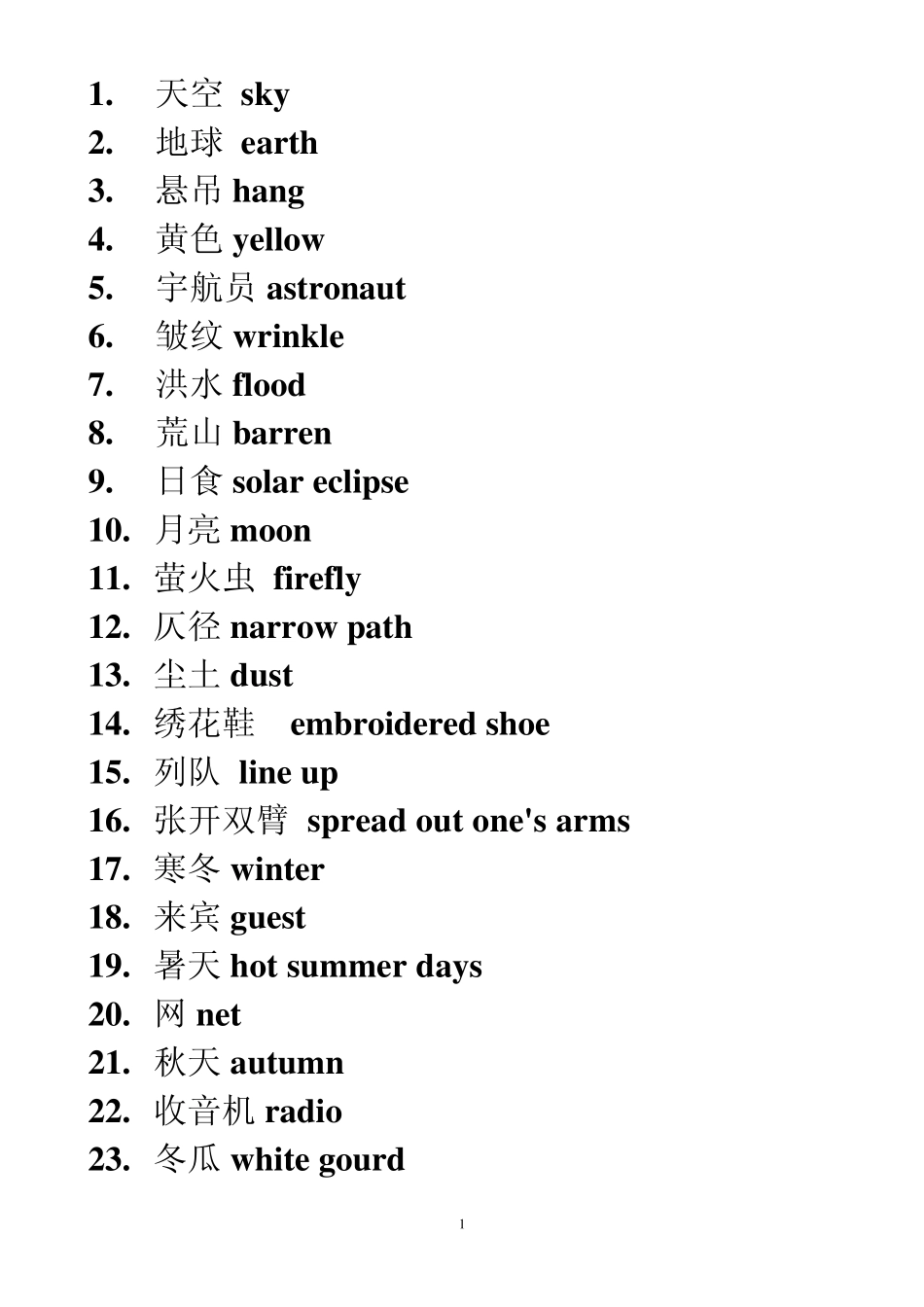 1. 天空 sky
2. 地球 earth
3. 悬吊 hang
4. 黄色 yellow
5. 宇航员 astronaut
6. 皱纹 wrinkle
7. 洪水 flood
8. 荒山 barren
9. 日食 solar eclipse
10. 月亮 moon
11. 萤火虫 firefly
12. 仄径 narrow path
13. 尘土 dust
14. 绣花鞋 embroidered shoe
15. 列队 line up
16. 张开双臂 spread out one's arms
17. 寒冬 winter
18. 来宾 guest
19. 暑天 hot summer days
20. 网 net
21. 秋天 autumn
22. 收音机 radio
23. 冬瓜 white gourd

1